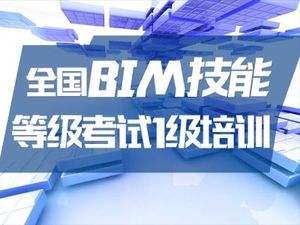 全国BIM技能
等级考试1级培训